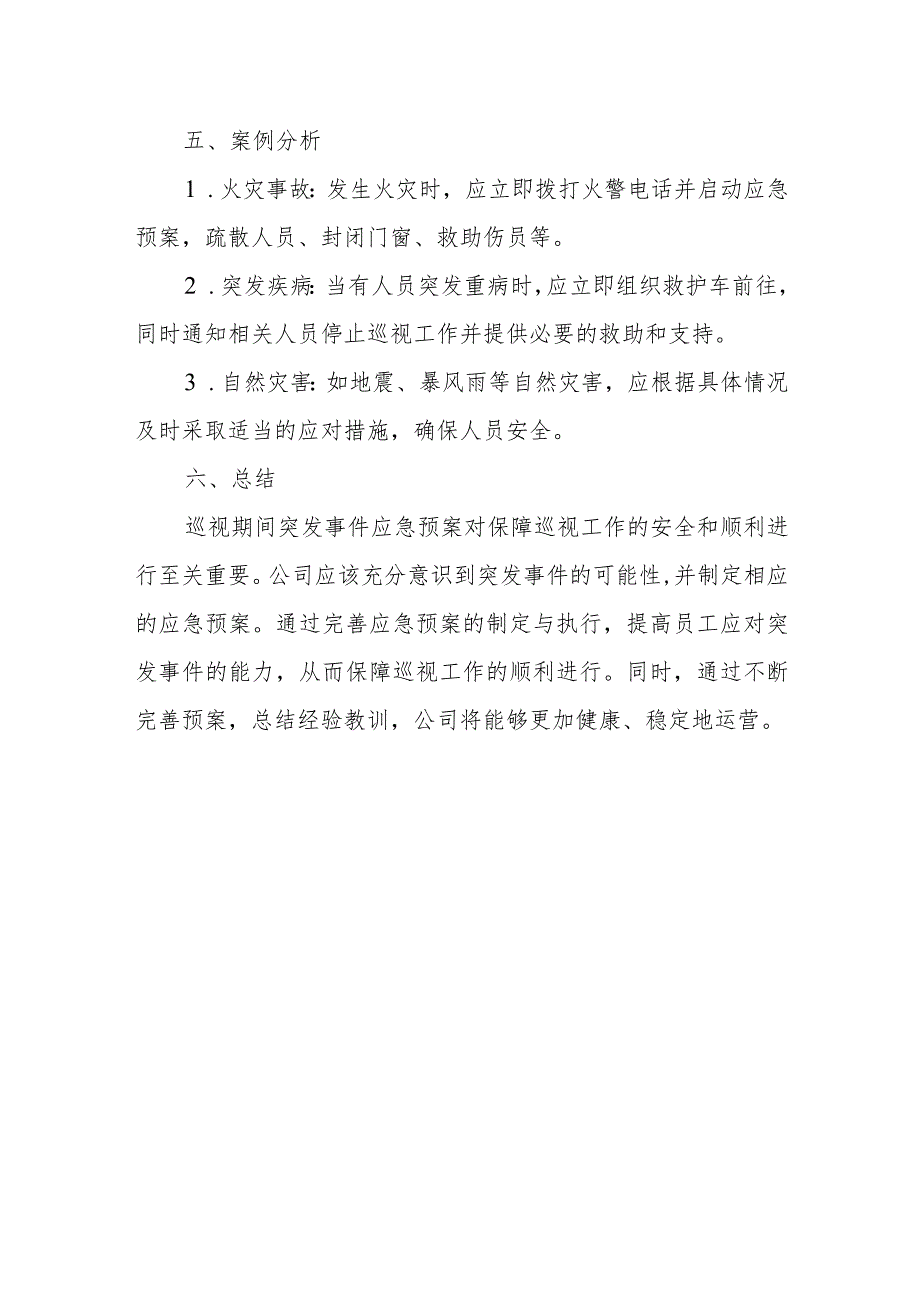 五、案例分析

1．火灾事故：发生火灾时，应立即拨打火警电话并启动应急预案，疏散人员、封闭门窗、救助伤员等。

2．突发疾病：当有人员突发重病时，应立即组织救护车前往，同时通知相关人员停止巡视工作并提供必要的救助和支持。

3．自然灾害：如地震、暴风雨等自然灾害，应根据具体情况及时采取适当的应对措施，确保人员安全。

六、总结

巡视期间突发事件应急预案对保障巡视工作的安全和顺利进行至关重要。公司应该充分意识到突发事件的可能性，并制定相应的应急预案。通过完善应急预案的制定与执行，提高员工应对突发事件的能力，从而保障巡视工作的顺利进行。同时，通过不断完善预案，总结经验教训，公司将能够更加健康、稳定地运营。